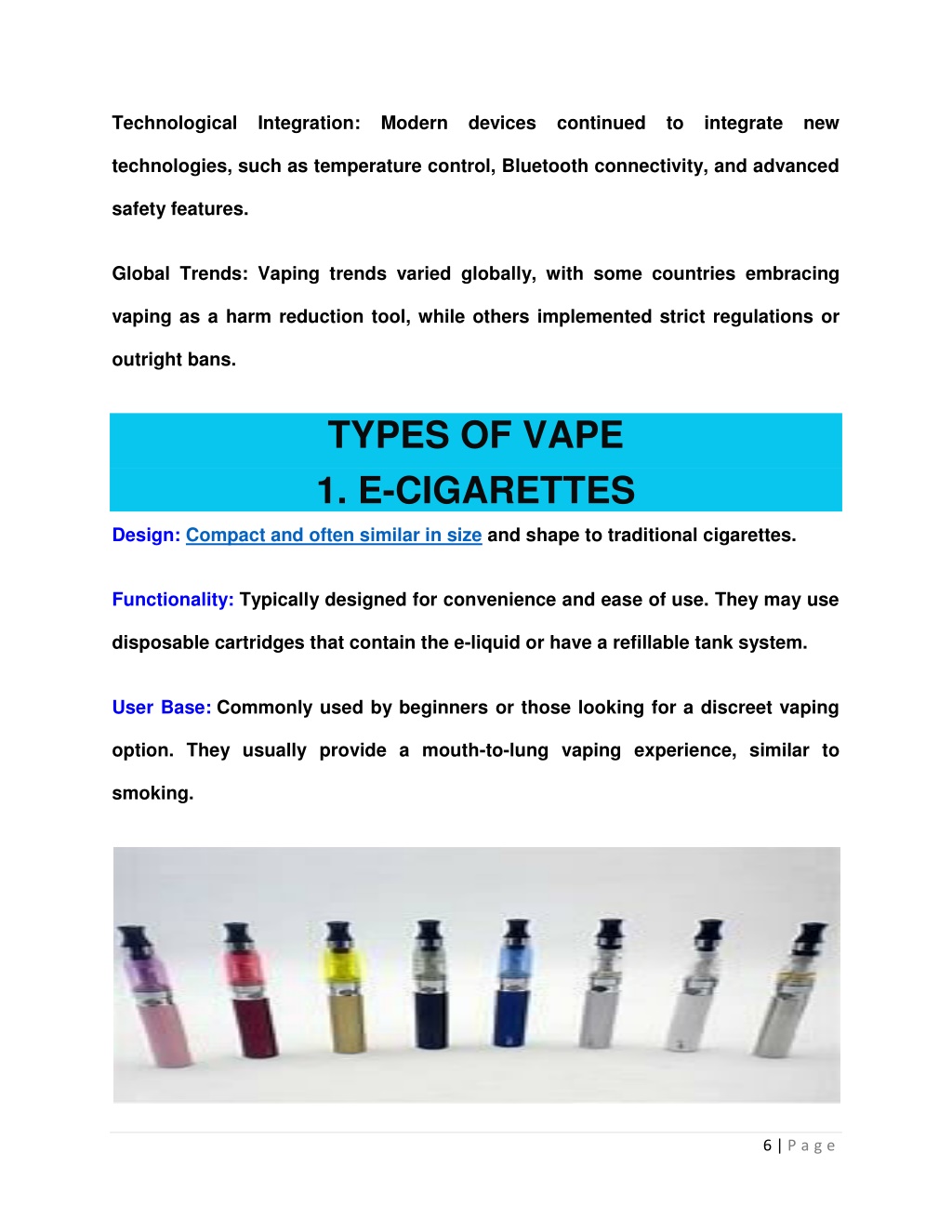 Technological Integration: Modern devices continued to integrate new technologies, such as temperature control, Bluetooth connectivity, and advanced safety features.

Global Trends: Vaping trends varied globally, with some countries embracing vaping as a harm reduction tool, while others implemented strict regulations or outright bans.

TYPES OF VAPE
1. E-CIGARETTES

Design: Compact and often similar in size and shape to traditional cigarettes.

Functionality: Typically designed for convenience and ease of use. They may use disposable cartridges that contain the e-liquid or have a refillable tank system.

User Base: Commonly used by beginners or those looking for a discreet vaping option. They usually provide a mouth-to-lung vaping experience, similar to smoking.

6 | Page